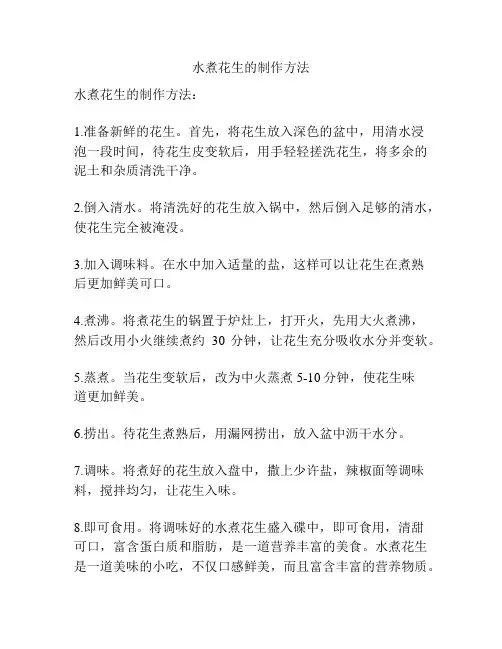 水煮花生的制作方法

水煮花生的制作方法：

1.准备新鲜的花生。首先，将花生放入深色的盆中，用清水浸泡一段时间，待花生皮变软后，用手轻轻搓洗花生，将多余的泥土和杂质清洗干净。

2.倒入清水。将清洗好的花生放入锅中，然后倒入足够的清水，使花生完全被淹没。

3.加入调味料。在水中加入适量的盐，这样可以让花生在煮熟后更加鲜美可口。

4.煮沸。将煮花生的锅置于炉灶上，打开火，先用大火煮沸，然后改用小火继续煮约 30 分钟，让花生充分吸收水分并变软。

5.蒸煮。当花生变软后，改为中火蒸煮 5-10 分钟，使花生味道更加鲜美。

6.捞出。待花生煮熟后，用漏网捞出，放入盆中沥干水分。

7.调味。将煮好的花生放入盘中，撒上少许盐，辣椒面等调味料，搅拌均匀，让花生入味。

8.即可食用。将调味好的水煮花生盛入碟中，即可食用，清甜可口，富含蛋白质和脂肪，是一道营养丰富的美食。水煮花生是一道美味的小吃，不仅口感鲜美，而且富含丰富的营养物质。